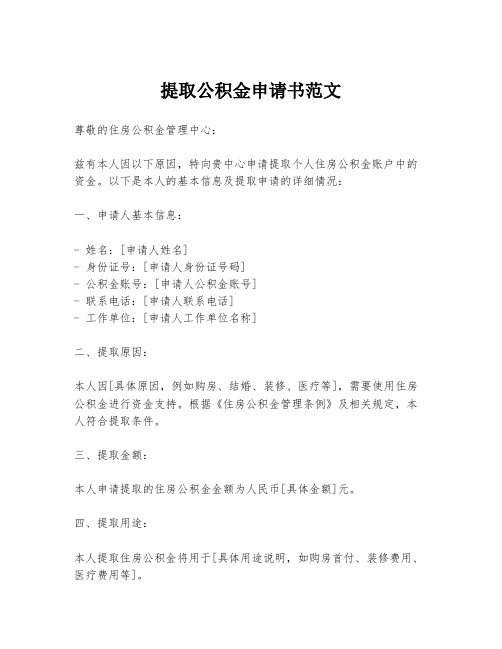 提取公积金申请书范文

尊敬的住房公积金管理中心：

兹有本人因以下原因，特向贵中心申请提取个人住房公积金账户中的资金。以下是本人的基本信息及提取申请的详细情况：

一、申请人基本信息：

- 姓名：[申请人姓名]
- 身份证号：[申请人身份证号码]
- 公积金账号：[申请人公积金账号]
- 联系电话：[申请人联系电话]
- 工作单位：[申请人工作单位名称]

二、提取原因：

本人因[具体原因，例如购房、结婚、装修、医疗等]，需要使用住房公积金进行资金支持。根据《住房公积金管理条例》及相关规定，本人符合提取条件。

三、提取金额：

本人申请提取的住房公积金金额为人民币[具体金额]元。

四、提取用途：

本人提取住房公积金将用于[具体用途说明，如购房首付、装修费用、医疗费用等]。